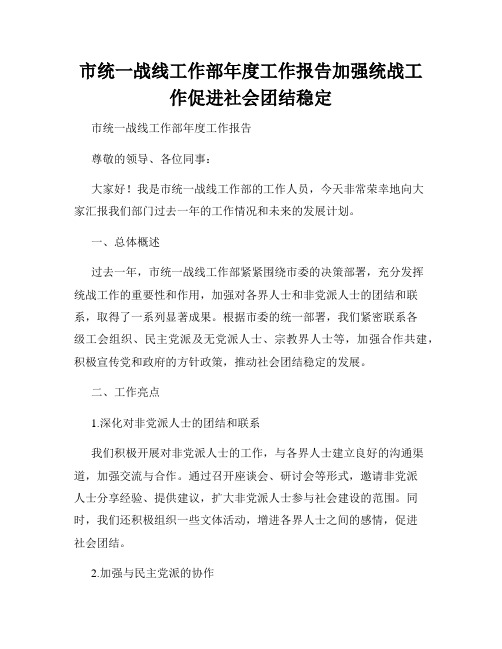 市统一战线工作部年度工作报告加强统战工作促进社会团结稳定

市统一战线工作部年度工作报告

尊敬的领导、各位同事：

大家好！我是市统一战线工作部的工作人员，今天非常荣幸地向大家汇报我们部门过去一年的工作情况和未来的发展计划。

一、总体概述

过去一年，市统一战线工作部紧紧围绕市委的决策部署，充分发挥统战工作的重要性和作用，加强对各界人士和非党派人士的团结和联系，取得了一系列显著成果。根据市委的统一部署，我们紧密联系各级工会组织、民主党派及无党派人士、宗教界人士等，加强合作共建，积极宣传党和政府的方针政策，推动社会团结稳定的发展。

二、工作亮点

1.深化对非党派人士的团结和联系

我们积极开展对非党派人士的工作，与各界人士建立良好的沟通渠道，加强交流与合作。通过召开座谈会、研讨会等形式，邀请非党派人士分享经验、提供建议，扩大非党派人士参与社会建设的范围。同时，我们还积极组织一些文体活动，增进各界人士之间的感情，促进社会团结。

2.加强与民主党派的协作